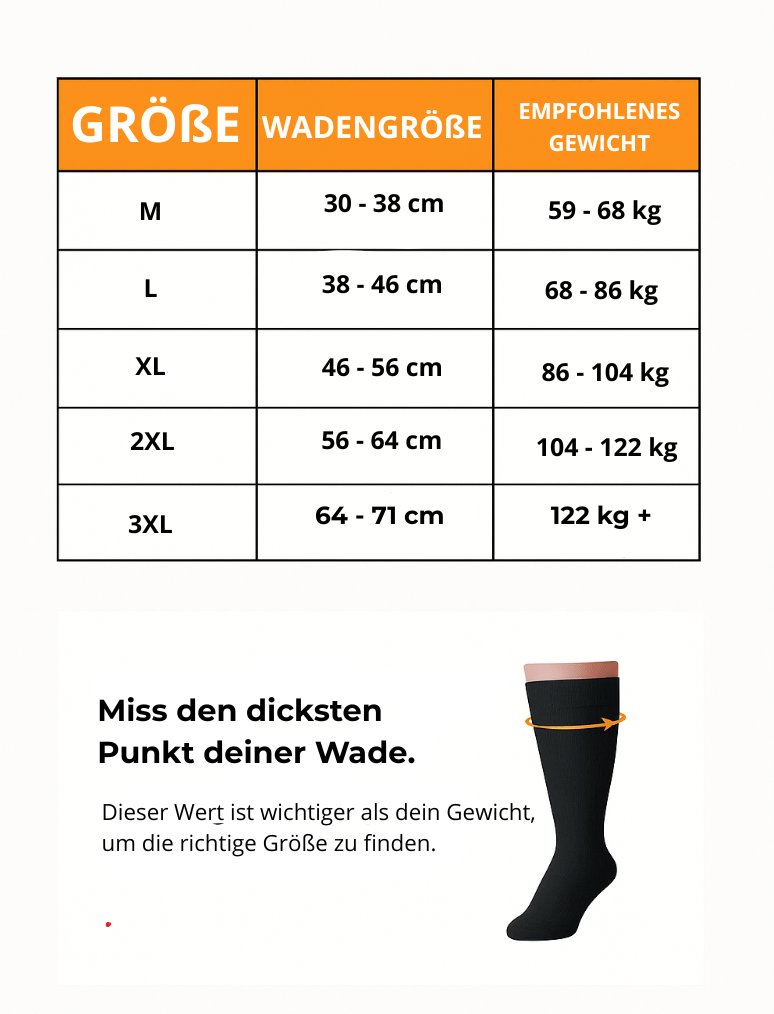 | GRÖßE | WADENGRÖßE | EMPFOHLENES GEWICHT |
|---|---|---|
| M | 30 - 38 cm | 59 - 68 kg |
| L | 38 - 46 cm | 68 - 86 kg |
| XL | 46 - 56 cm | 86 - 104 kg |
| 2XL | 56 - 64 cm | 104 - 122 kg |
| 3XL | 64 - 71 cm | 122 kg + |

Miss den dicksten Punkt deiner Wade.

Dieser Wert ist wichtiger als dein Gewicht, um die richtige Größe zu finden.